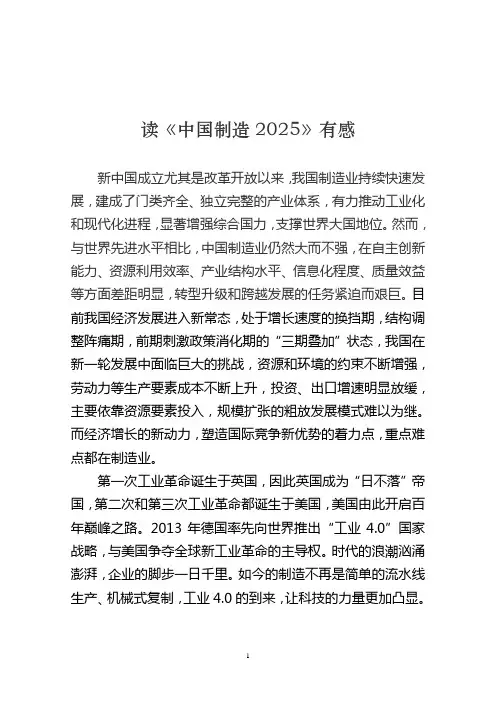 读《中国制造 2025》有感

新中国成立尤其是改革开放以来，我国制造业持续快速发展，建成了门类齐全、独立完整的产业体系，有力推动工业化和现代化进程，显著增强综合国力，支撑世界大国地位。然而，与世界先进水平相比，中国制造业仍然大而不强，在自主创新能力、资源利用效率、产业结构水平、信息化程度、质量效益等方面差距明显，转型升级和跨越发展的任务紧迫而艰巨。目前我国经济发展进入新常态，处于增长速度的换挡期，结构调整阵痛期，前期刺激政策消化期的“三期叠加”状态，我国在新一轮发展中面临巨大的挑战，资源和环境的约束不断增强，劳动力等生产要素成本不断上升，投资、出口增速明显放缓，主要依靠资源要素投入，规模扩张的粗放发展模式难以为继。而经济增长的新动力，塑造国际竞争新优势的着力点，重点难点都在制造业。

第一次工业革命诞生于英国，因此英国成为“日不落”帝国，第二次和第三次工业革命都诞生于美国，美国由此开启百年巅峰之路。2013 年德国率先向世界推出“工业 4.0”国家战略，与美国争夺全球新工业革命的主导权。时代的浪潮汹涌澎湃，企业的脚步一日千里。如今的制造不再是简单的流水线生产、机械式复制，工业 4.0 的到来，让科技的力量更加凸显。

1